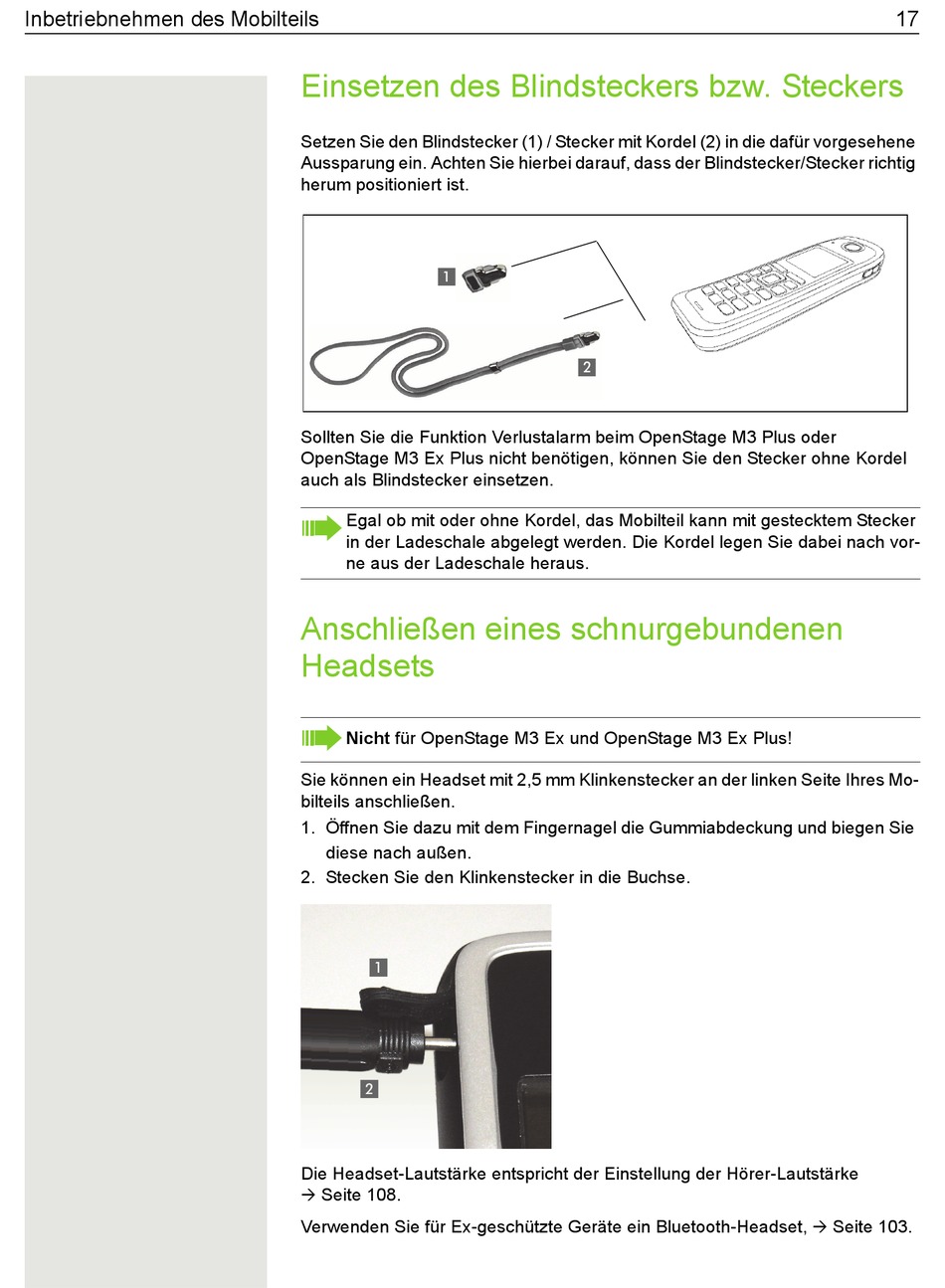 Inbetriebnehmen des Mobilteils 17

Einsetzen des Blindsteckers bzw. Steckers

Setzen Sie den Blindstecker (1) / Stecker mit Kordel (2) in die dafür vorgesehene Aussparung ein. Achten Sie hierbei darauf, dass der Blindstecker/Stecker richtig herum positioniert ist.

1

2

Sollten Sie die Funktion Verlustalarm beim OpenStage M3 Plus oder OpenStage M3 Ex Plus nicht benötigen, können Sie den Stecker ohne Kordel auch als Blindstecker einsetzen.

Egal ob mit oder ohne Kordel, das Mobilteil kann mit gestecktem Stecker in der Ladeschale abgelegt werden. Die Kordel legen Sie dabei nach vorne aus der Ladeschale heraus.

Anschließen eines schnurgebundenen Headsets

Nicht für OpenStage M3 Ex und OpenStage M3 Ex Plus!

Sie können ein Headset mit 2,5 mm Klinkenstecker an der linken Seite Ihres Mobilteils anschließen.

1. Öffnen Sie dazu mit dem Fingernagel die Gummiabdeckung und biegen Sie diese nach außen.
2. Stecken Sie den Klinkenstecker in die Buchse.

1

2

Die Headset-Lautstärke entspricht der Einstellung der Hörer-Lautstärke → Seite 108.

Verwenden Sie für Ex-geschützte Geräte ein Bluetooth-Headset, → Seite 103.